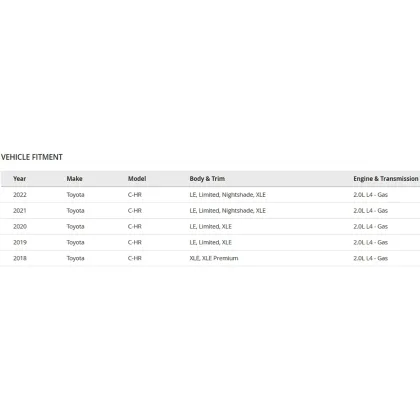 VEHICLE FITMENT

| Year | Make | Model | Body & Trim | Engine & Transmission |
|---|---|---|---|---|
| 2022 | Toyota | C-HR | LE, Limited, Nightshade, XLE | 2.0L L4 - Gas |
| 2021 | Toyota | C-HR | LE, Limited, Nightshade, XLE | 2.0L L4 - Gas |
| 2020 | Toyota | C-HR | LE, Limited, XLE | 2.0L L4 - Gas |
| 2019 | Toyota | C-HR | LE, Limited, XLE | 2.0L L4 - Gas |
| 2018 | Toyota | C-HR | XLE, XLE Premium | 2.0L L4 - Gas |